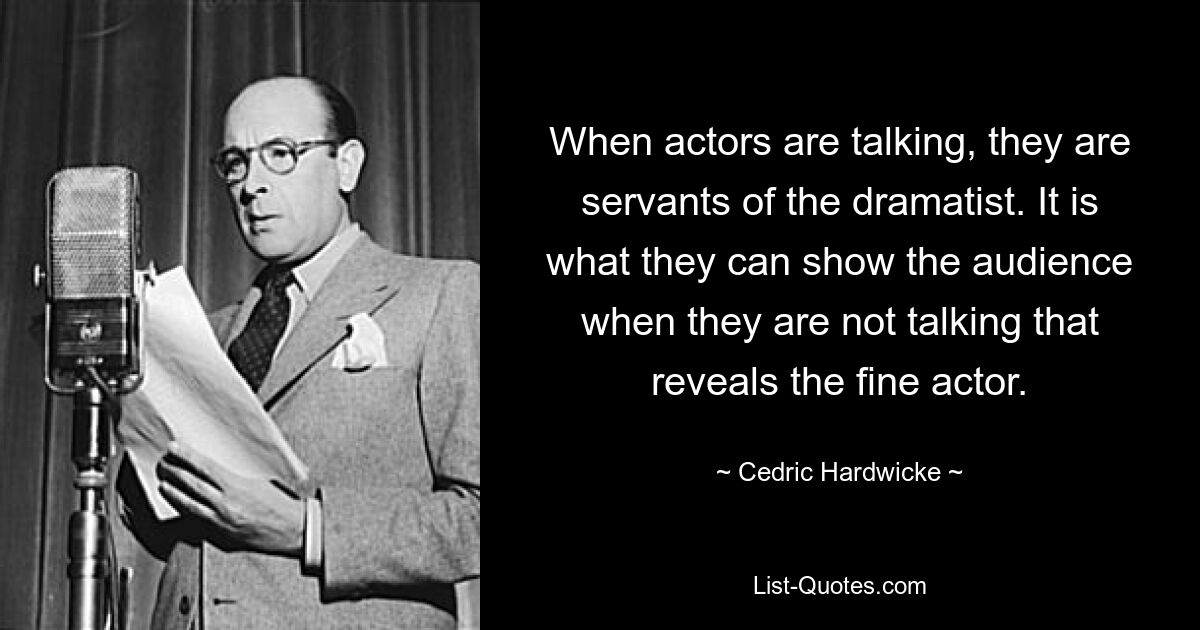 When actors are talking, they are servants of the dramatist. It is what they can show the audience when they are not talking that reveals the fine actor.

~ Cedric Hardwicke ~

List-Quotes.com